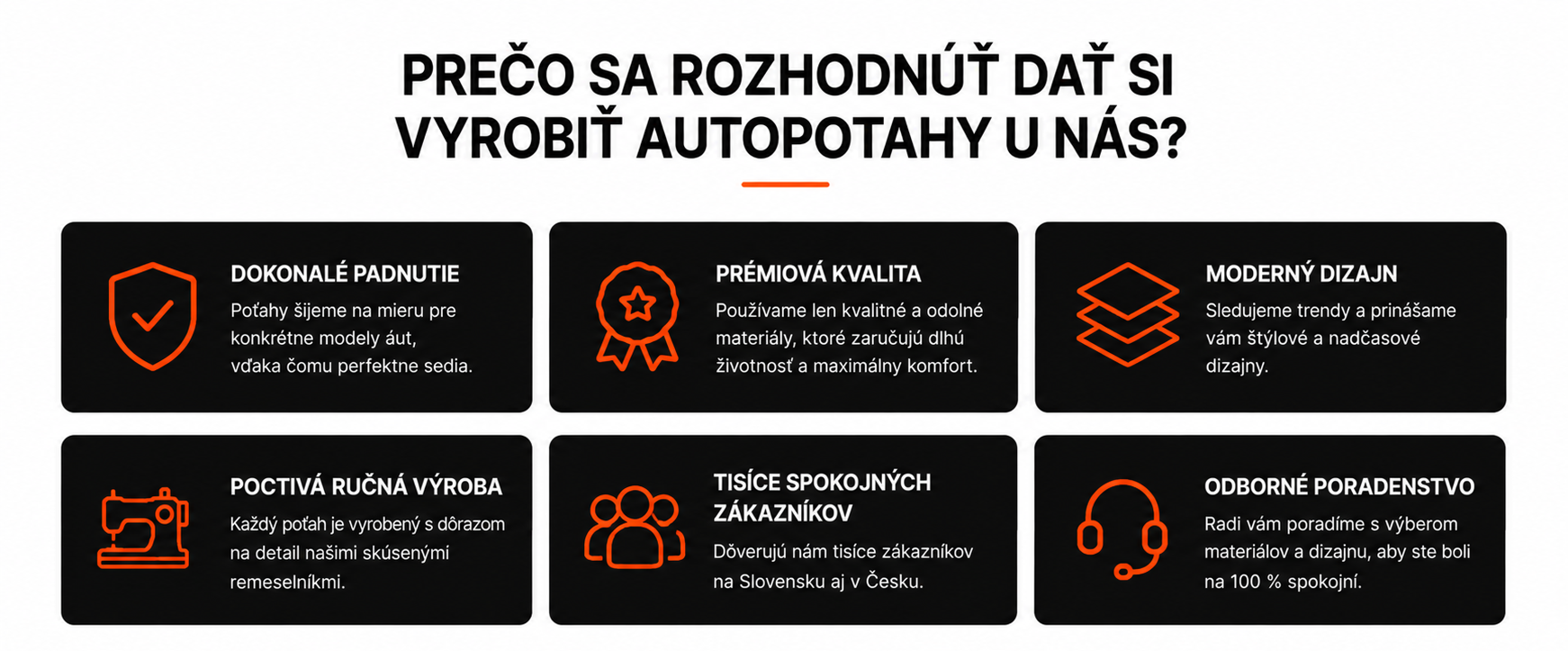 PREČO SA ROZHODNÚŤ DAŤ SI VYROBIŤ AUTOPOTAHY U NÁS?

DOKONALÉ PADNUTIE
Poťahy šijeme na mieru pre konkrétne modely áut, vďaka čomu perfektne sedia.

PRÉMIOVÁ KVALITA
Používame len kvalitné a odolné materiály, ktoré zaručujú dlhú životnosť a maximálny komfort.

MODERNÝ DIZAJN
Sledujeme trendy a prinášame vám štýlové a nadčasové dizajny.

POCTIVÁ RUČNÁ VÝROBA
Každý poťah je vyrobený s dôrazom na detail našimi skúsenými remeselníkmi.

TISÍCE SPOKOJNÝCH ZÁKAZNÍKOV
Dôverujú nám tisíce zákazníkov na Slovensku aj v Česku.

ODBORNÉ PORADENSTVO
Radi vám poradíme s výberom materiálov a dizajnu, aby ste boli na 100 % spokojní.